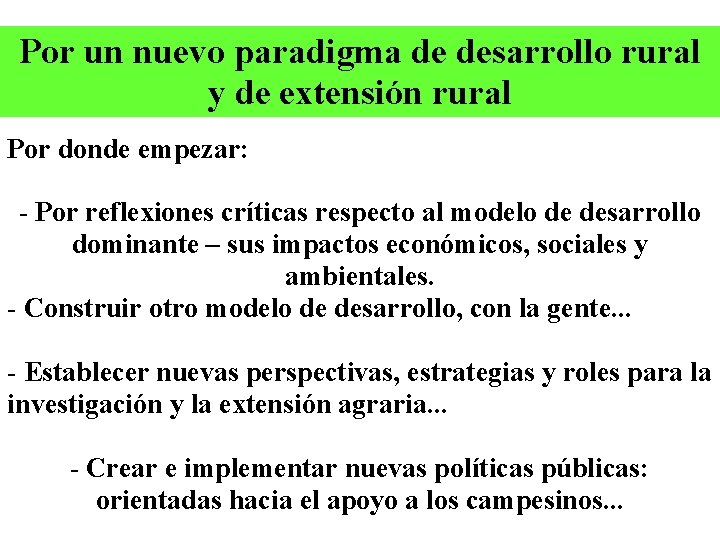 Por un nuevo paradigma de desarrollo rural y de extensión rural

Por donde empezar:

- Por reflexiones críticas respecto al modelo de desarrollo dominante – sus impactos económicos, sociales y ambientales.
- Construir otro modelo de desarrollo, con la gente...

- Establecer nuevas perspectivas, estrategias y roles para la investigación y la extensión agraria...

- Crear e implementar nuevas políticas públicas: orientadas hacia el apoyo a los campesinos...